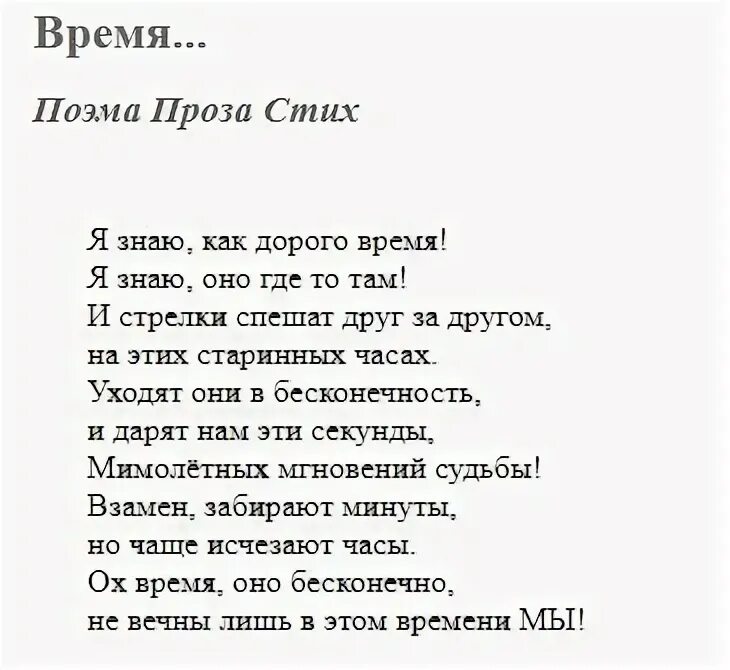 Время...

Поэма Проза Стих

Я знаю, как дорого время!
Я знаю, оно где то там!
И стрелки спешат друг за другом,
на этих старинных часах.
Уходят они в бесконечность,
и дарят нам эти секунды,
Мимолётных мгновений судьбы!
Взамен, забирают минуты,
но чаще исчезают часы.
Ох время, оно бесконечно,
не вечны лишь в этом времени МЫ!